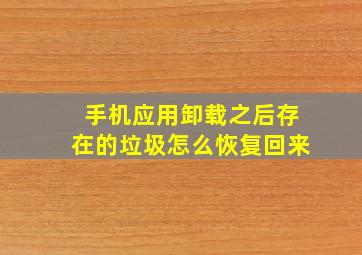 手机应用卸载之后存在的垃圾怎么恢复回来